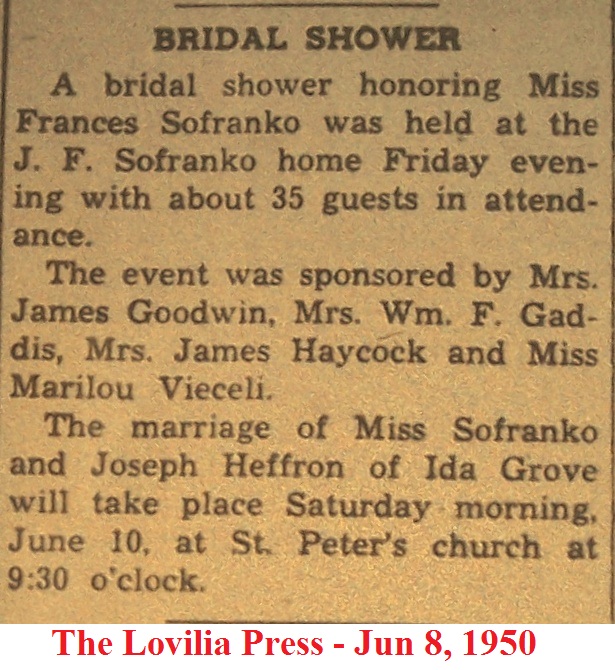 BRIDAL SHOWER

A bridal shower honoring Miss Frances Sofranko was held at the J. F. Sofranko home Friday evening with about 35 guests in attendance.

The event was sponsored by Mrs. James Goodwin, Mrs. Wm. F. Gaddis, Mrs. James Haycock and Miss Marilou Vieceli.

The marriage of Miss Sofranko and Joseph Heffron of Ida Grove will take place Saturday morning, June 10, at St. Peter's church at 9:30 o'clock.

The Lovilia Press - Jun 8, 1950